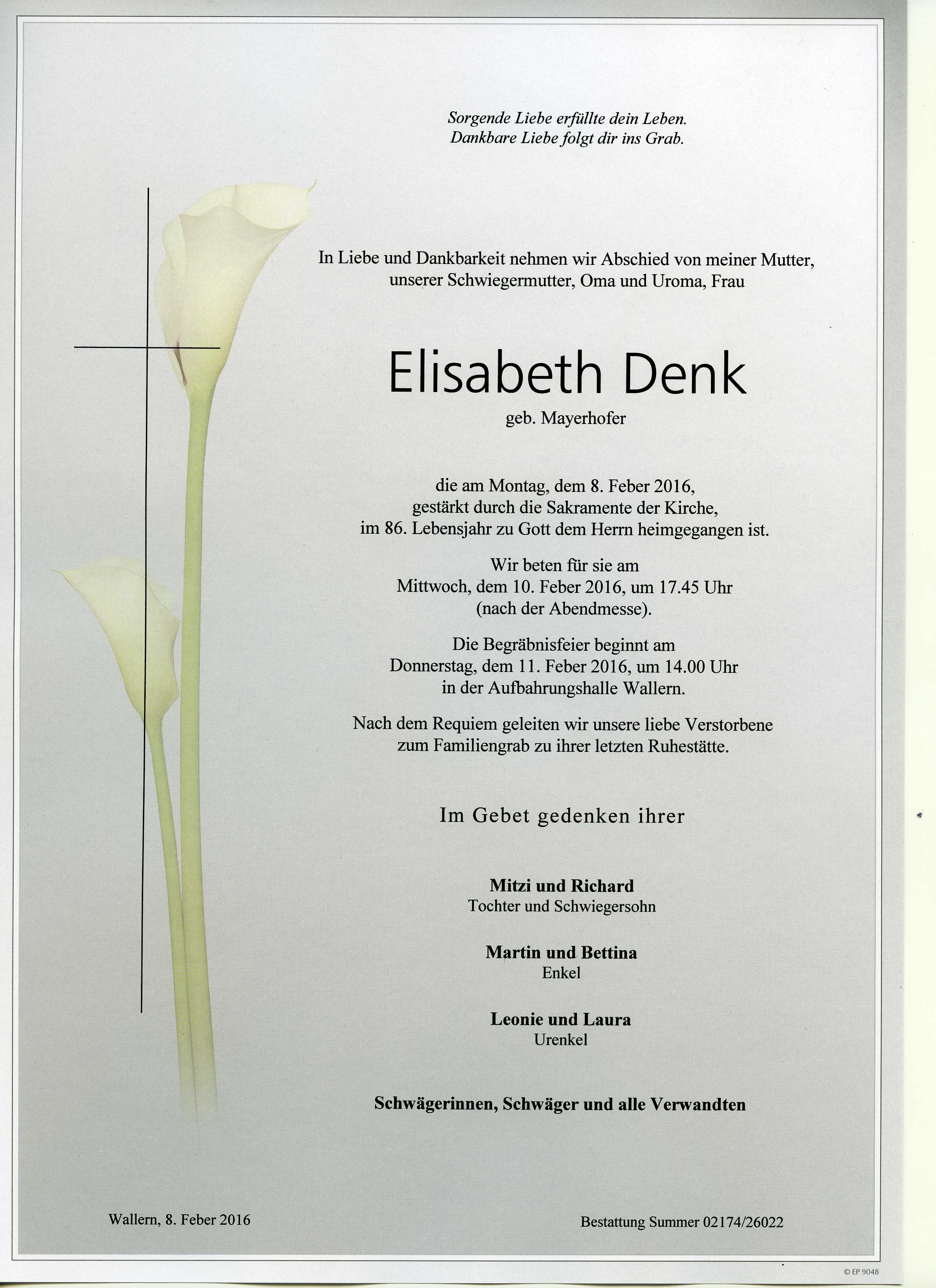 Sorgende Liebe erfüllte dein Leben.
Dankbare Liebe folgt dir ins Grab.

In Liebe und Dankbarkeit nehmen wir Abschied von meiner Mutter, unserer Schwiegermutter, Oma und Uroma, Frau

Elisabeth Denk

geb. Mayerhofer

die am Montag, dem 8. Feber 2016, gestärkt durch die Sakramente der Kirche, im 86. Lebensjahr zu Gott dem Herrn heimgegangen ist.

Wir beten für sie am Mittwoch, dem 10. Feber 2016, um 17.45 Uhr (nach der Abendmesse).

Die Begräbnisfeier beginnt am Donnerstag, dem 11. Feber 2016, um 14.00 Uhr in der Aufbahrungshalle Wallern.

Nach dem Requiem geleiten wir unsere liebe Verstorbene zum Familiengrab zu ihrer letzten Ruhestätte.

Im Gebet gedenken ihrer

Mitzi und Richard
Tochter und Schwiegersohn

Martin und Bettina
Enkel

Leonie und Laura
Urenkel

Schwägerinnen, Schwäger und alle Verwandten

Wallern, 8. Feber 2016

Bestattung Summer 02174/26022

© EP 9048